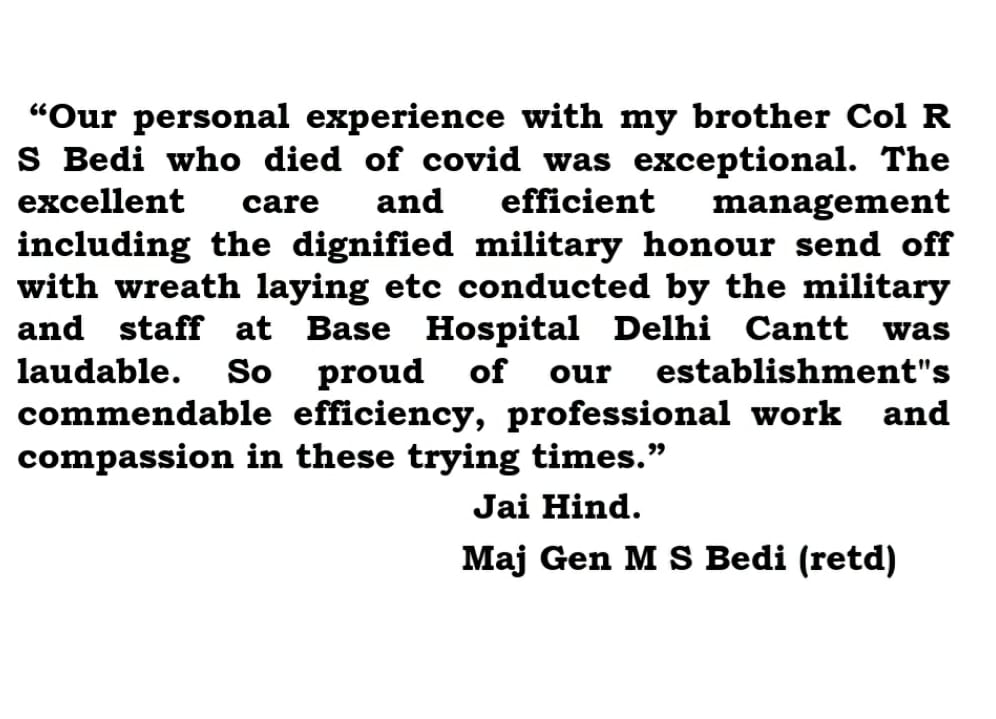 “Our personal experience with my brother Col R S Bedi who died of covid was exceptional. The excellent care and efficient management including the dignified military honour send off with wreath laying etc conducted by the military and staff at Base Hospital Delhi Cantt was laudable. So proud of our establishment"s commendable efficiency, professional work and compassion in these trying times.”

Jai Hind.

Maj Gen M S Bedi (retd)